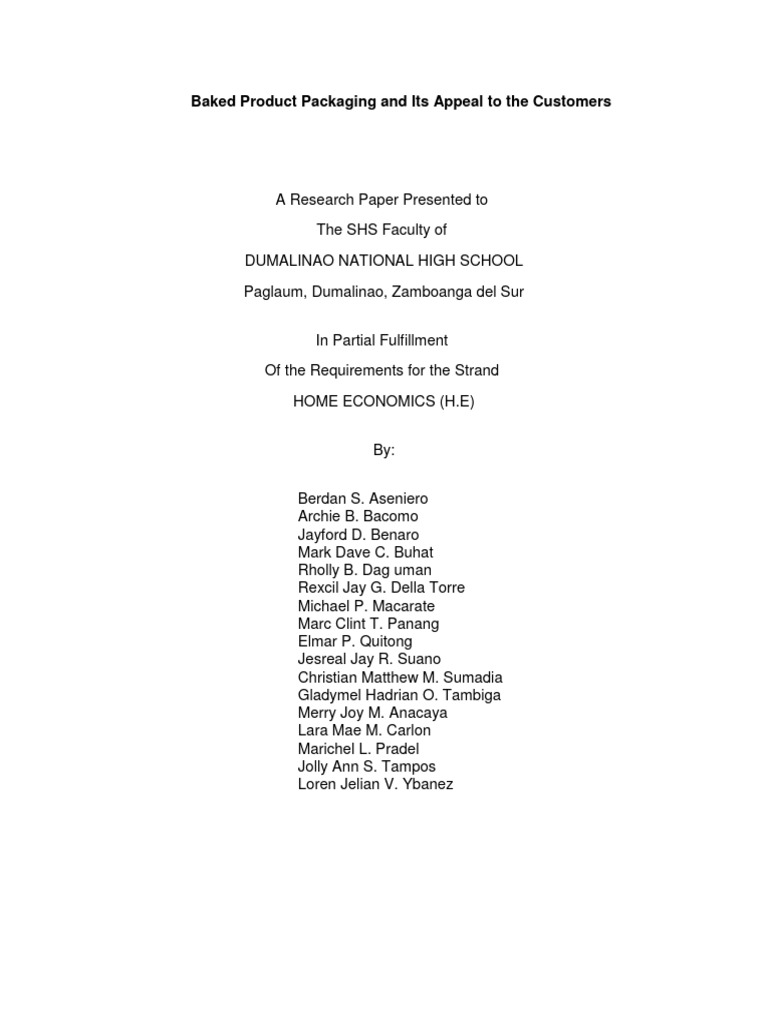 Baked Product Packaging and Its Appeal to the Customers

A Research Paper Presented to

The SHS Faculty of

DUMALINAO NATIONAL HIGH SCHOOL

Paglaum, Dumalinao, Zamboanga del Sur

In Partial Fulfillment

Of the Requirements for the Strand

HOME ECONOMICS (H.E)

By:

Berdan S. Aseniero
Archie B. Bacomo
Jayford D. Benaro
Mark Dave C. Buhat
Rholly B. Dag uman
Rexcil Jay G. Della Torre
Michael P. Macarate
Marc Clint T. Panang
Elmar P. Quitong
Jesreal Jay R. Suano
Christian Matthew M. Sumadia
Gladymel Hadrian O. Tambiga
Merry Joy M. Anacaya
Lara Mae M. Carlon
Marichel L. Pradel
Jolly Ann S. Tampos
Loren Jelian V. Ybanez